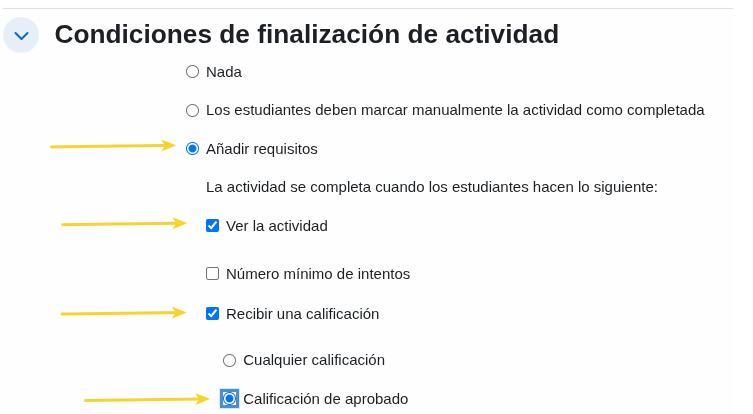 Condiciones de finalización de actividad

Nada

Los estudiantes deben marcar manualmente la actividad como completada

Añadir requisitos

La actividad se completa cuando los estudiantes hacen lo siguiente:

Ver la actividad

Número mínimo de intentos

Recibir una calificación

Cualquier calificación

Calificación de aprobado